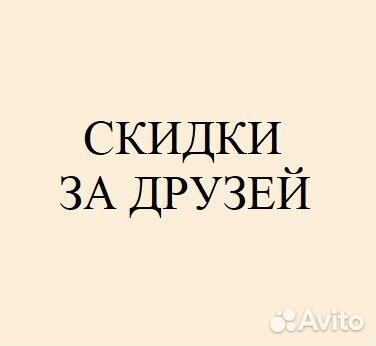 СКИДКИ
ЗА ДРУЗЕЙ

Avito